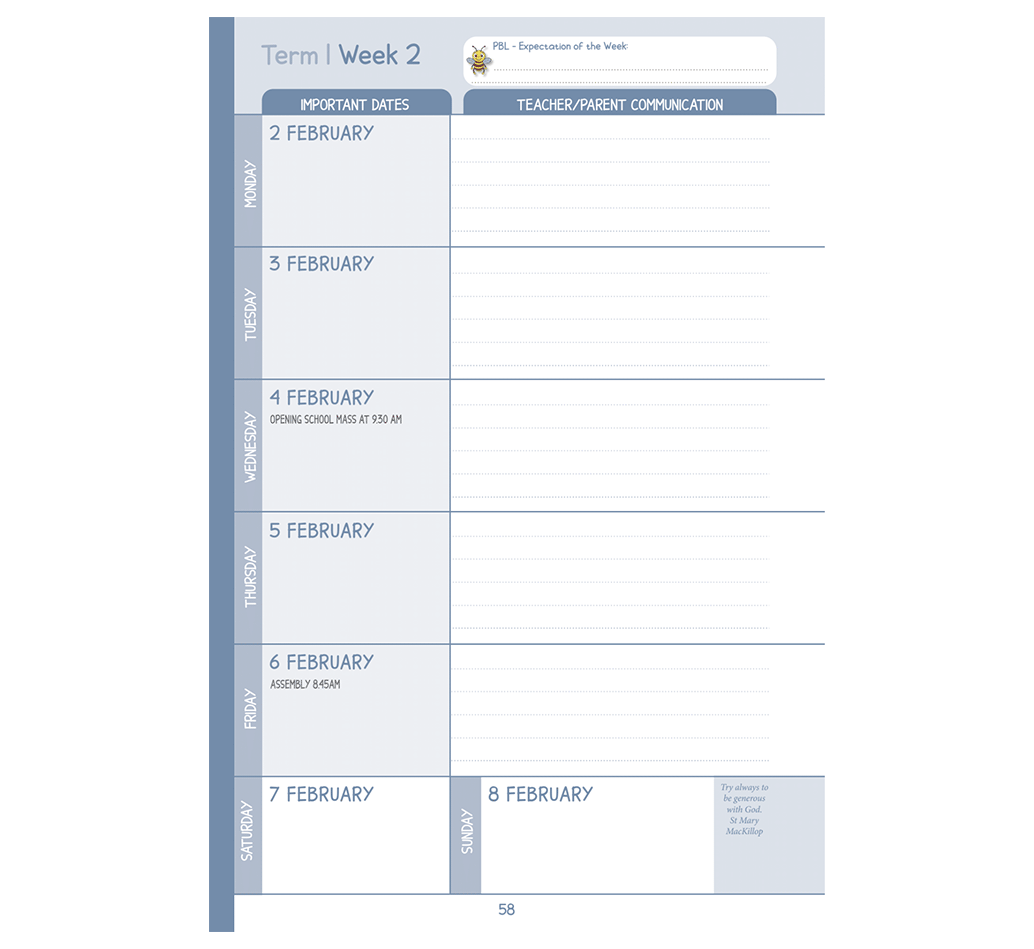 Term 1 Week 2

PBL - Expectation of the Week:

IMPORTANT DATES

TEACHER/PARENT COMMUNICATION

MONDAY

2 FEBRUARY

TUESDAY

3 FEBRUARY

WEDNESDAY

4 FEBRUARY

OPENING SCHOOL MASS AT 9.30 AM

THURSDAY

5 FEBRUARY

FRIDAY

6 FEBRUARY

ASSEMBLY 8.45AM

SATURDAY

7 FEBRUARY

SUNDAY

8 FEBRUARY

Try always to be generous with God. St Mary MacKillop

58